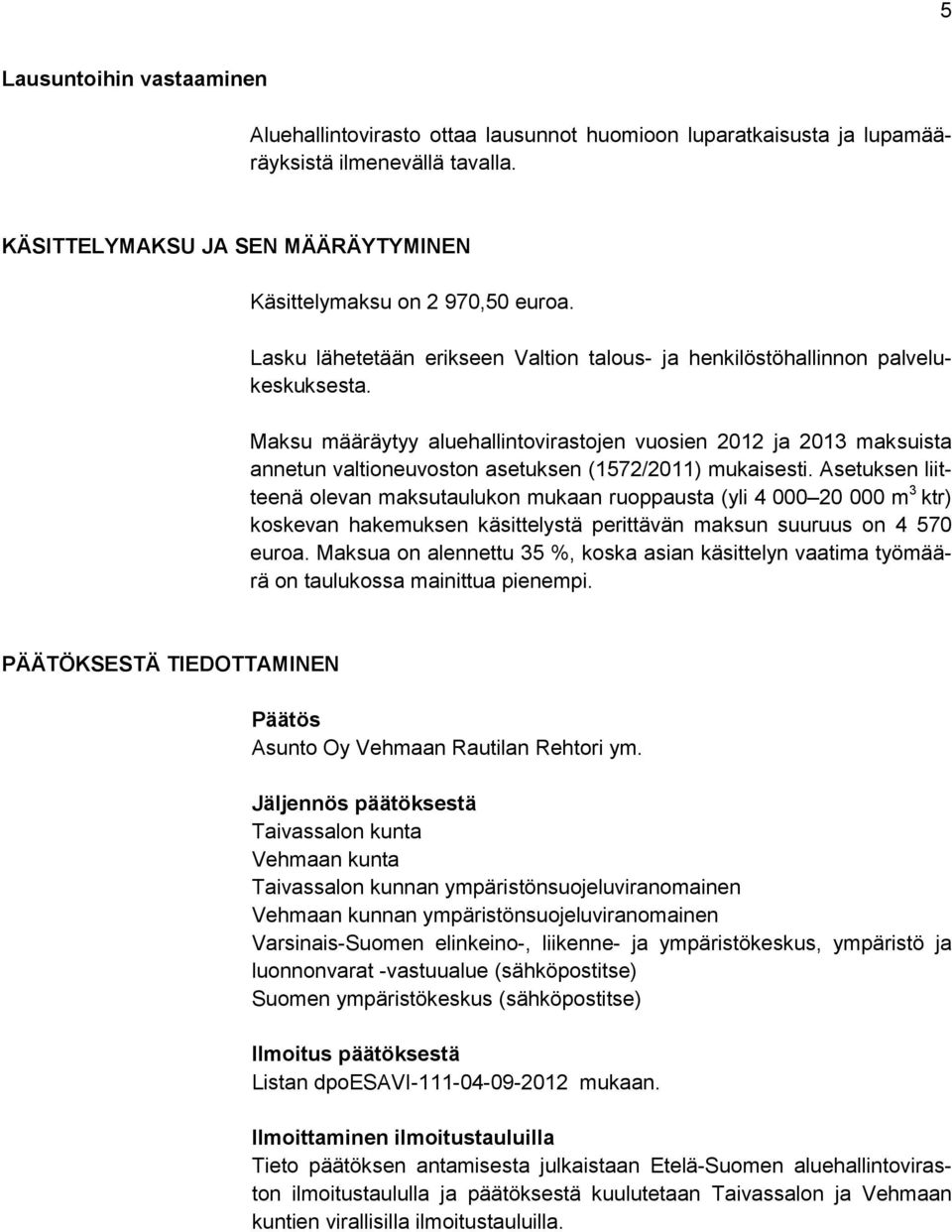 5

Lausuntoihin vastaaminen

Aluehallintovirasto ottaa lausunnot huomioon luparatkaisusta ja lupamääräyksistä ilmenevällä tavalla.

KÄSITTELYMAKSU JA SEN MÄÄRÄYTYMINEN

Käsittelymaksu on 2 970,50 euroa.

Lasku lähetetään erikseen Valtion talous- ja henkilöstöhallinnon palvelukeskuksesta.

Maksu määräytyy aluehallintovirastojen vuosien 2012 ja 2013 maksuista annetun valtioneuvoston asetuksen (1572/2011) mukaisesti. Asetuksen liitteenä olevan maksutaulukon mukaan ruoppausta (yli 4 000–20 000 $m^3$ ktr) koskevan hakemuksen käsittelystä perittävän maksun suuruus on 4 570 euroa. Maksua on alennettu 35 %, koska asian käsittelyn vaatima työmäärä on taulukossa mainittua pienempi.

PÄÄTÖKSESTÄ TIEDOTTAMINEN

Päätös
Asunto Oy Vehmaan Rautilan Rehtori ym.

Jäljennös päätöksestä
Taivassalon kunta
Vehmaan kunta
Taivassalon kunnan ympäristönsuojeluviranomainen
Vehmaan kunnan ympäristönsuojeluviranomainen
Varsinais-Suomen elinkeino-, liikenne- ja ympäristökeskus, ympäristö ja luonnonvarat -vastuualue (sähköpostitse)
Suomen ympäristökeskus (sähköpostitse)

Ilmoitus päätöksestä
Listan dpoESAVI-111-04-09-2012 mukaan.

Ilmoittaminen ilmoitustauluilla
Tieto päätöksen antamisesta julkaistaan Etelä-Suomen aluehallintoviraston ilmoitustaululla ja päätöksestä kuulutetaan Taivassalon ja Vehmaan kuntien virallisilla ilmoitustauluilla.